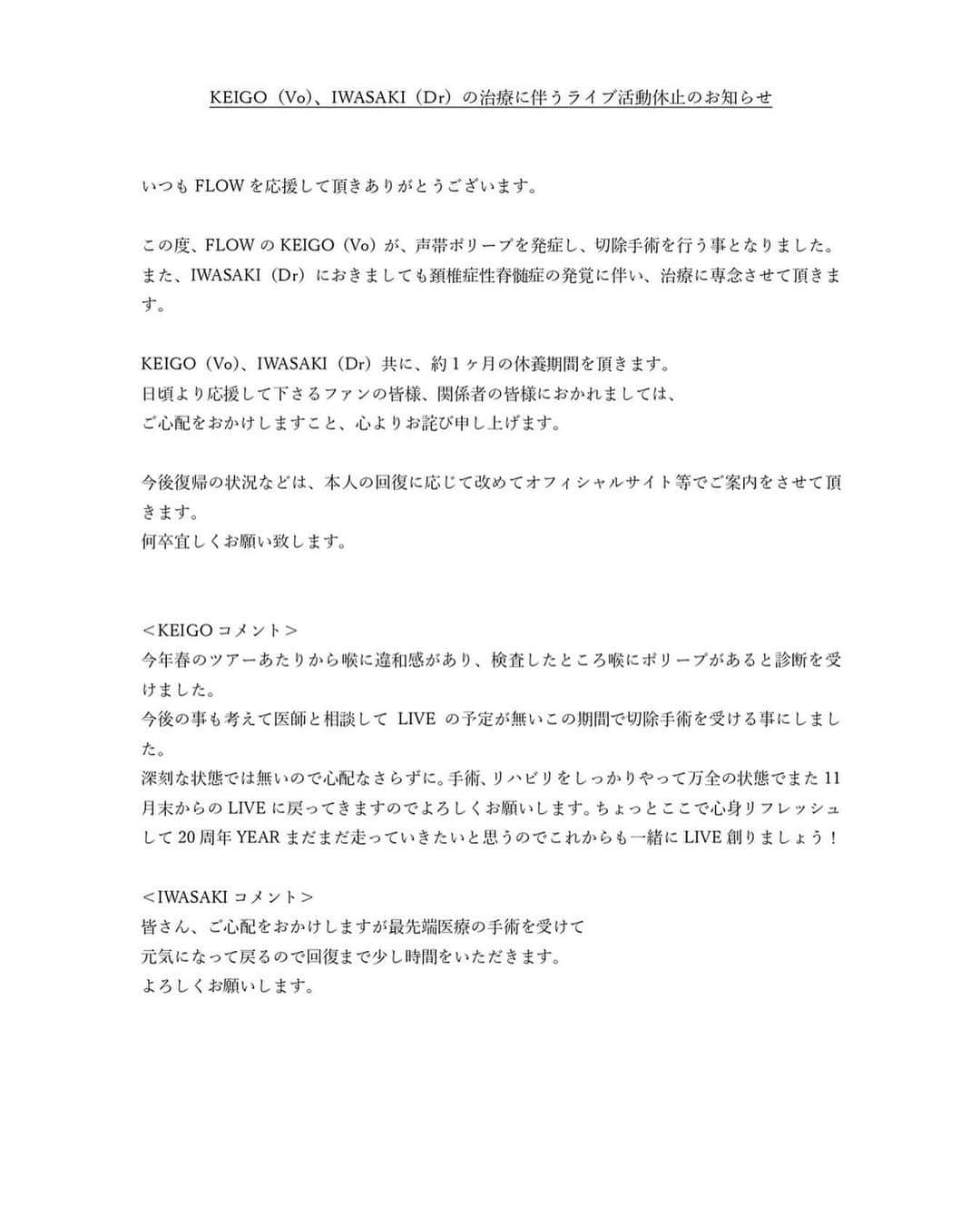 KEIGO（Vo）、IWASAKI（Dr）の治療に伴うライブ活動休止のお知らせ

いつもFLOWを応援して頂きありがとうございます。

この度、FLOWのKEIGO（Vo）が、声帯ポリープを発症し、切除手術を行う事となりました。また、IWASAKI（Dr）におきましても頚椎症性脊髄症の発覚に伴い、治療に専念させて頂きます。

KEIGO（Vo）、IWASAKI（Dr）共に、約1ヶ月の休養期間を頂きます。
日頃より応援して下さるファンの皆様、関係者の皆様におかれましては、
ご心配をおかけしますこと、心よりお詫び申し上げます。

今後復帰の状況などは、本人の回復に応じて改めてオフィシャルサイト等でご案内をさせて頂きます。
何卒宜しくお願い致します。

＜KEIGOコメント＞
今年春のツアーあたりから喉に違和感があり、検査したところ喉にポリープがあると診断を受けました。
今後の事も考えて医師と相談してLIVEの予定が無いこの期間で切除手術を受ける事にしました。
深刻な状態では無いので心配なさらずに。手術、リハビリをしっかりやって万全の状態でまた11月末からのLIVEに戻ってきますのでよろしくお願いします。ちょっとここで心身リフレッシュして20周年YEARまだまだ走っていきたいと思うのでこれからも一緒にLIVE創りましょう！

＜IWASAKIコメント＞
皆さん、ご心配をおかけしますが最先端医療の手術を受けて
元気になって戻るので回復まで少し時間をいただきます。
よろしくお願いします。